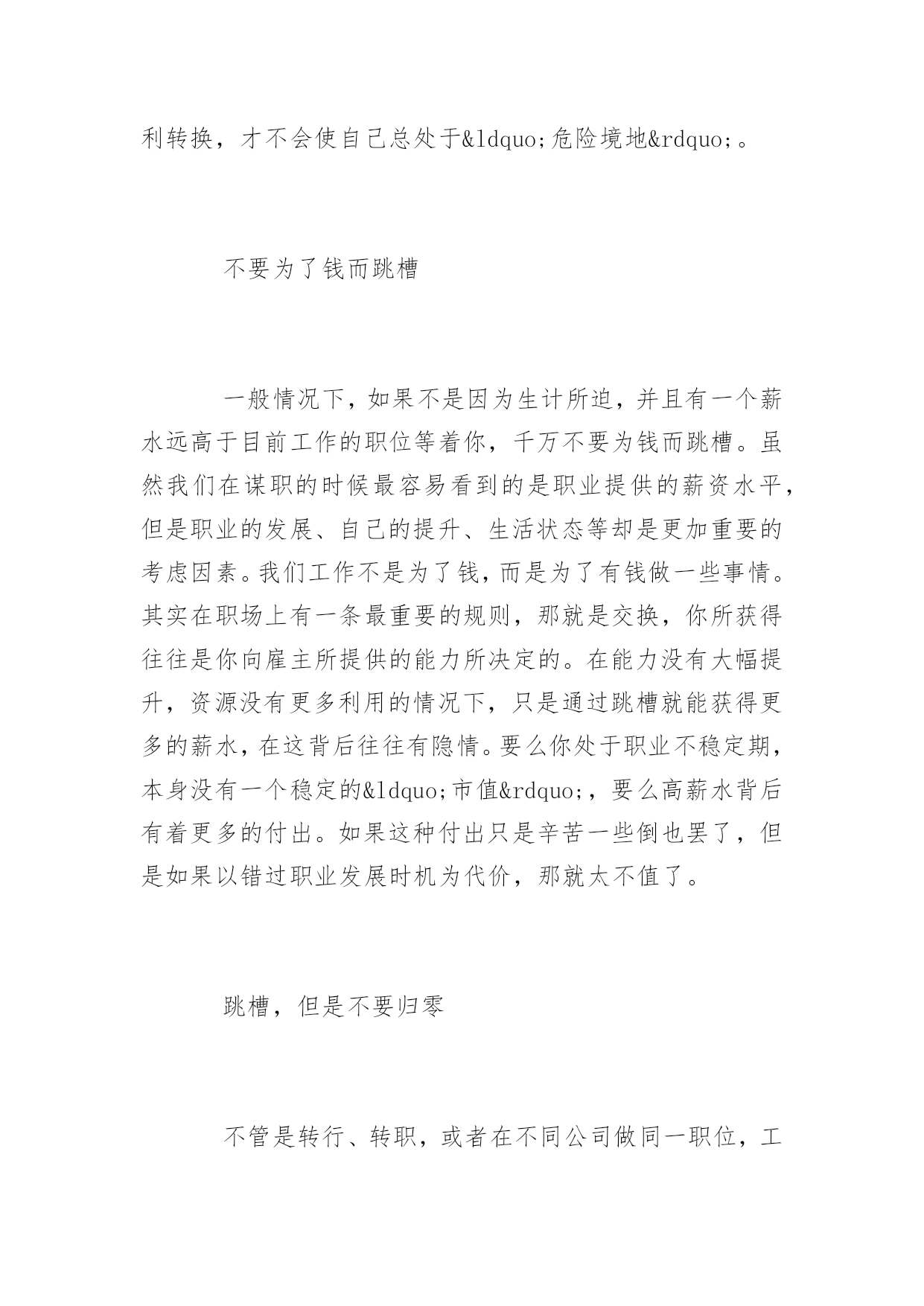 利转换，才不会使自己总处于&ldquo;危险境地&rdquo;。

不要为了钱而跳槽

一般情况下，如果不是因为生计所迫，并且有一个薪水远高于目前工作的职位等着你，千万不要为钱而跳槽。虽然我们在谋职的时候最容易看到的是职业提供的薪资水平，但是职业的发展、自己的提升、生活状态等却是更加重要的考虑因素。我们工作不是为了钱，而是为了有钱做一些事情。其实在职场上有一条最重要的规则，那就是交换，你所获得往往是你向雇主所提供的能力所决定的。在能力没有大幅提升，资源没有更多利用的情况下，只是通过跳槽就能获得更多的薪水，在这背后往往有隐情。要么你处于职业不稳定期，本身没有一个稳定的&ldquo;市值&rdquo;，要么高薪水背后有着更多的付出。如果这种付出只是辛苦一些倒也罢了，但是如果以错过职业发展时机为代价，那就太不值了。

跳槽，但是不要归零

不管是转行、转职，或者在不同公司做同一职位，工